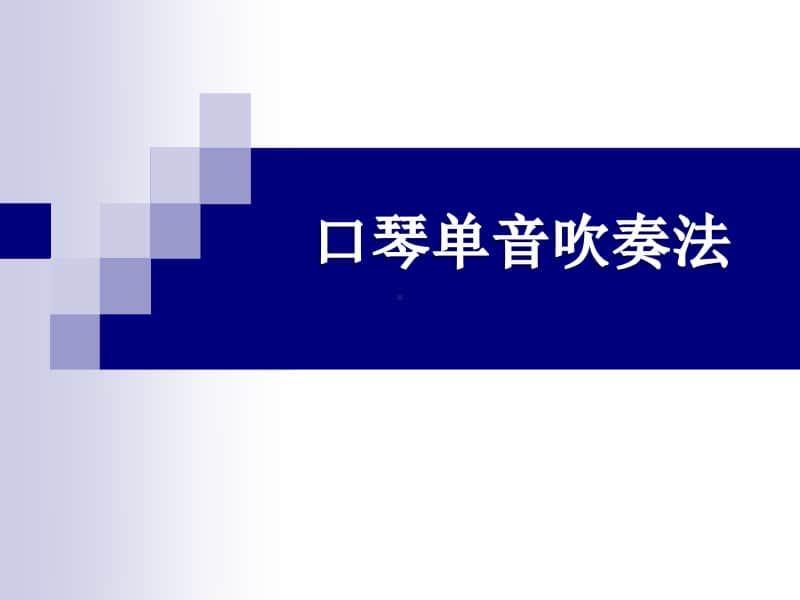 口琴单音吹奏法